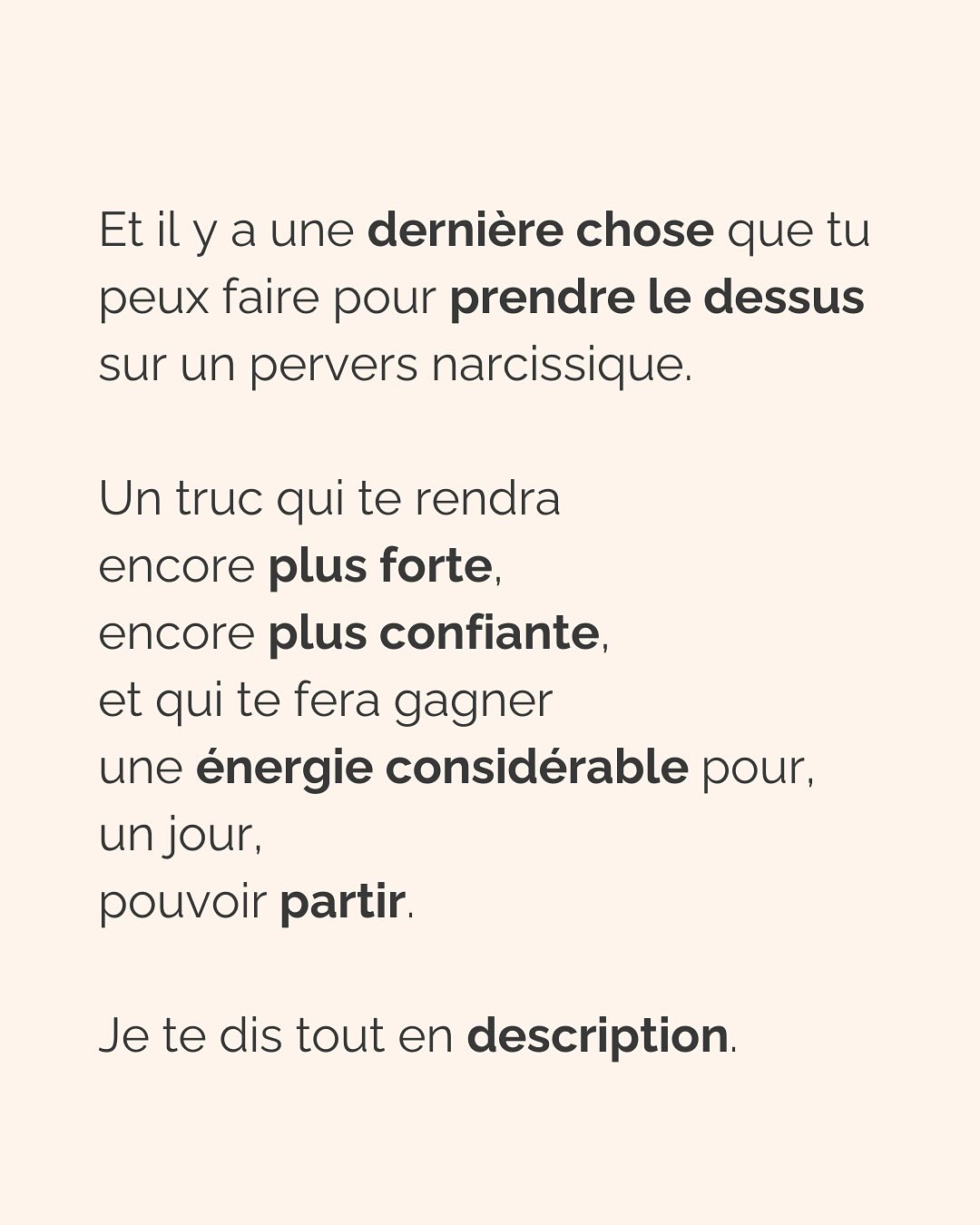 Et il y a une dernière chose que tu peux faire pour prendre le dessus sur un pervers narcissique.

Un truc qui te rendra
encore plus forte,
encore plus confiante,
et qui te fera gagner
une énergie considérable pour,
un jour,
pouvoir partir.

Je te dis tout en description.